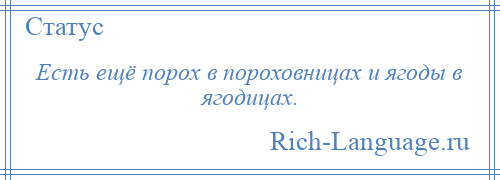 Статус

Есть ещё порох в пороховницах и ягоды в ягодицах.

Rich-Language.ru